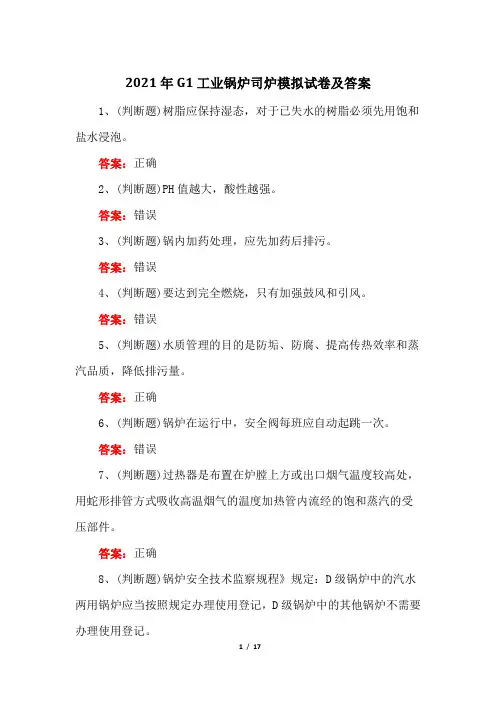 2021年G1工业锅炉司炉模拟试卷及答案

1、(判断题)树脂应保持湿态，对于已失水的树脂必须先用饱和盐水浸泡。

答案：正确

2、(判断题)PH值越大，酸性越强。

答案：错误

3、(判断题)锅内加药处理，应先加药后排污。

答案：错误

4、(判断题)要达到完全燃烧，只有加强鼓风和引风。

答案：错误

5、(判断题)水质管理的目的是防垢、防腐、提高传热效率和蒸汽品质，降低排污量。

答案：正确

6、(判断题)锅炉在运行中，安全阀每班应自动起跳一次。

答案：错误

7、(判断题)过热器是布置在炉膛上方或出口烟气温度较高处，用蛇形排管方式吸收高温烟气的温度加热管内流经的饱和蒸汽的受压部件。

答案：正确

8、(判断题)锅炉安全技术监察规程》规定：D级锅炉中的汽水两用锅炉应当按照规定办理使用登记，D级锅炉中的其他锅炉不需要办理使用登记。

1 / 17